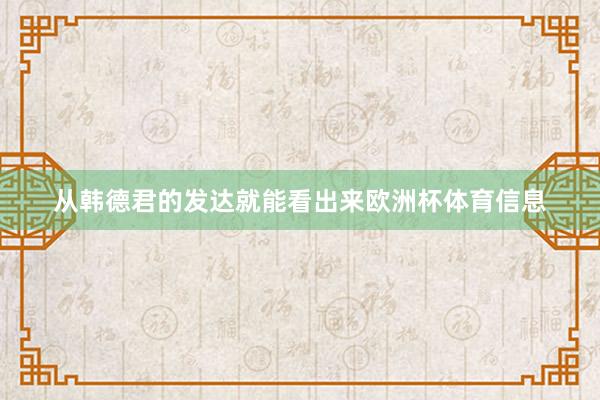 从韩德君的发达就能看出来欧洲杯体育信息